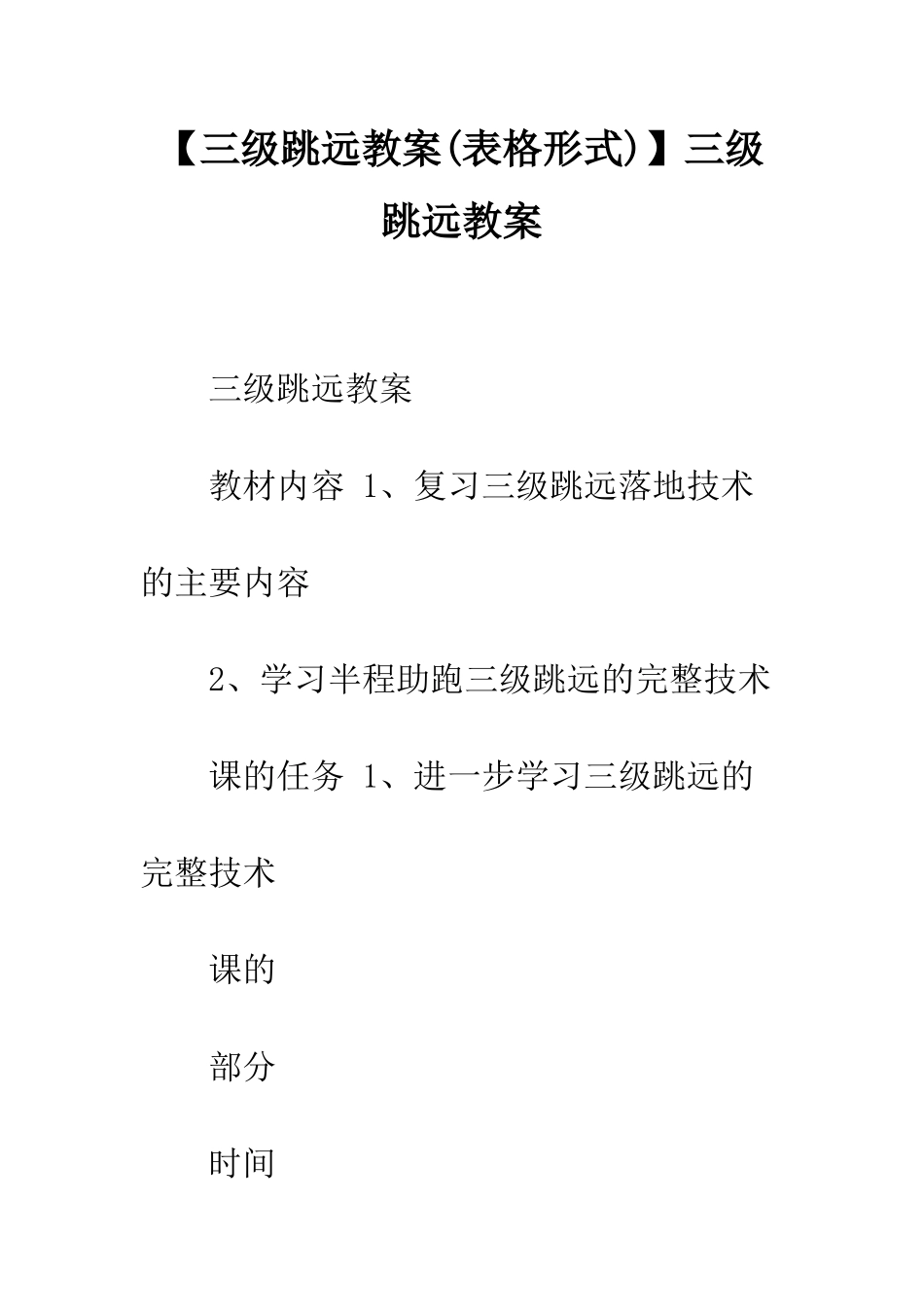 【三级跳远教案(表格形式)】三级跳远教案

三级跳远教案

教材内容 1、复习三级跳远落地技术的主要内容

2、学习半程助跑三级跳远的完整技术

课的任务 1、进一步学习三级跳远的完整技术

课的

部分

时间